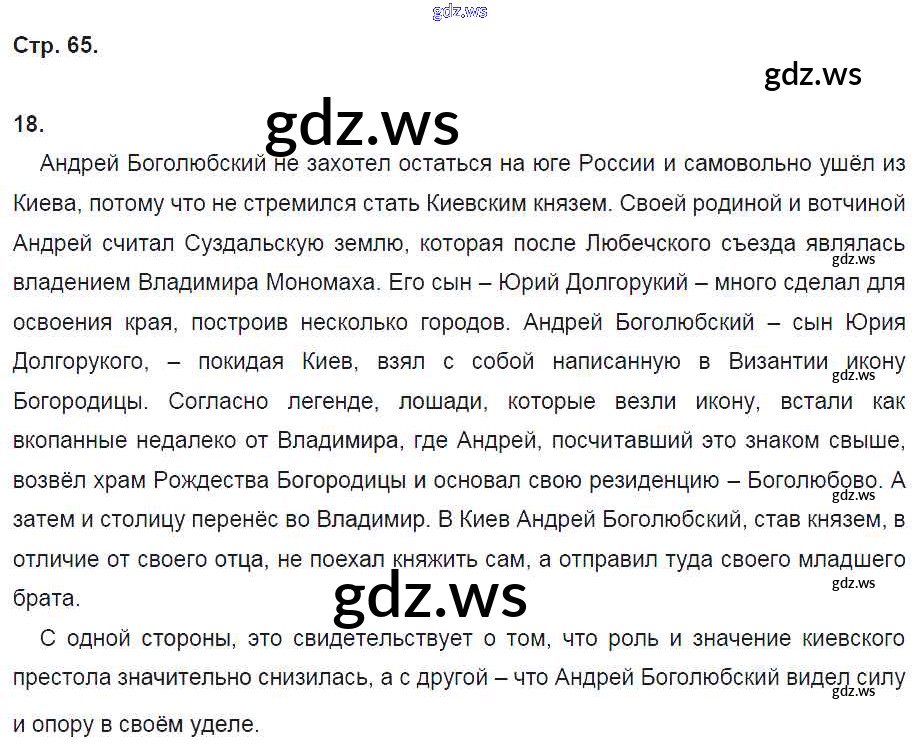 Стр. 65.

18.

Андрей Боголюбский не захотел остаться на юге России и самовольно ушёл из Киева, потому что не стремился стать Киевским князем. Своей родиной и вотчиной Андрей считал Суздальскую землю, которая после Любечского съезда являлась владением Владимира Мономаха. Его сын – Юрий Долгорукий – много сделал для освоения края, построив несколько городов. Андрей Боголюбский – сын Юрия Долгорукого, – покидая Киев, взял с собой написанную в Византии икону Богородицы. Согласно легенде, лошади, которые везли икону, встали как вкопанные недалеко от Владимира, где Андрей, посчитавший это знаком свыше, возвёл храм Рождества Богородицы и основал свою резиденцию – Боголюбово. А затем и столицу перенёс во Владимир. В Киев Андрей Боголюбский, став князем, в отличие от своего отца, не поехал княжить сам, а отправил туда своего младшего брата.

С одной стороны, это свидетельствует о том, что роль и значение киевского престола значительно снизилась, а с другой – что Андрей Боголюбский видел силу и опору в своём уделе.

gdz.ws